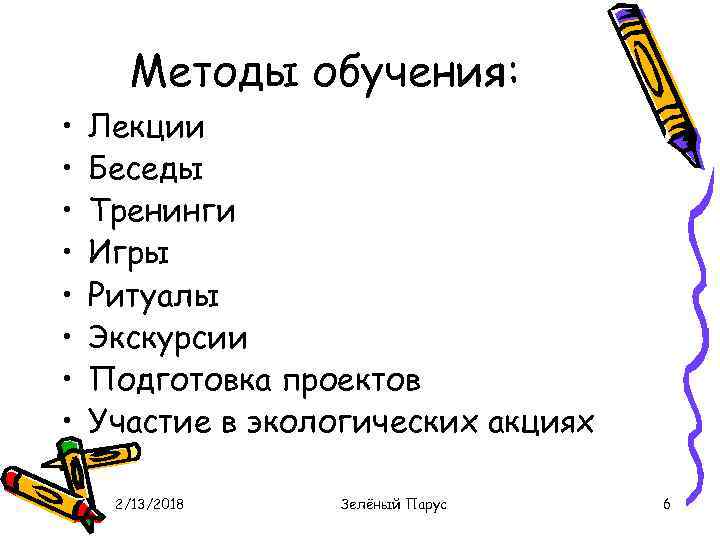 Методы обучения:

• Лекции
• Беседы
• Тренинги
• Игры
• Ритуалы
• Экскурсии
• Подготовка проектов
• Участие в экологических акциях

2/13/2018

Зелёный Парус

6